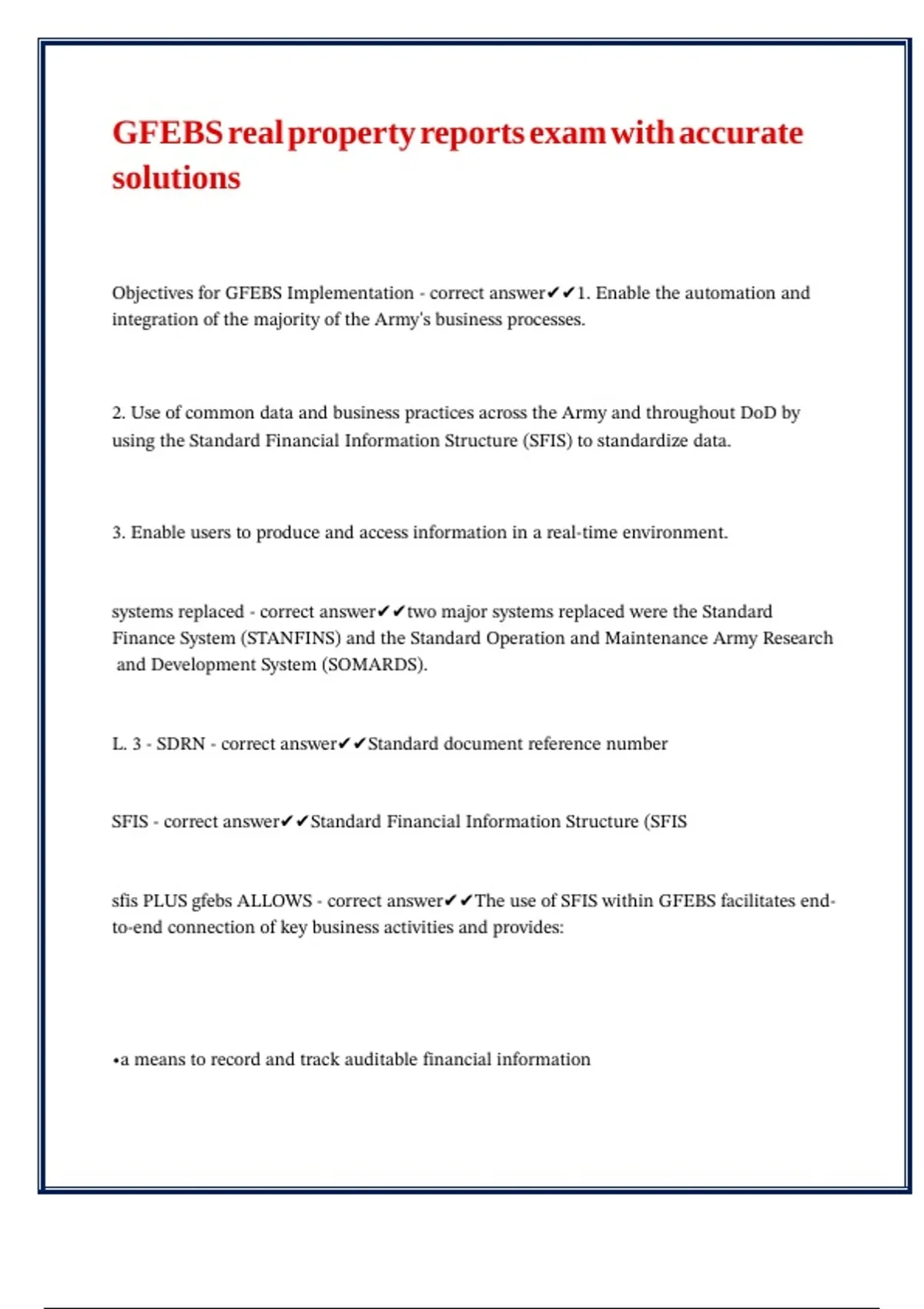 GFEBS real property reports exam with accurate solutions

Objectives for GFEBS Implementation - correct answer✔✔1. Enable the automation and integration of the majority of the Army's business processes.

2. Use of common data and business practices across the Army and throughout DoD by using the Standard Financial Information Structure (SFIS) to standardize data.

3. Enable users to produce and access information in a real-time environment.

systems replaced - correct answer✔✔two major systems replaced were the Standard Finance System (STANFINS) and the Standard Operation and Maintenance Army Research and Development System (SOMARDS).

L. 3 - SDRN - correct answer✔✔Standard document reference number

SFIS - correct answer✔✔Standard Financial Information Structure (SFIS

sfis PLUS gfebs ALLOWS - correct answer✔✔The use of SFIS within GFEBS facilitates end-to-end connection of key business activities and provides:

•a means to record and track auditable financial information